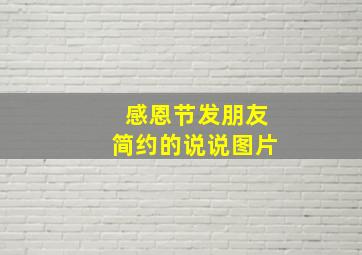 感恩节发朋友
简约的说说图片